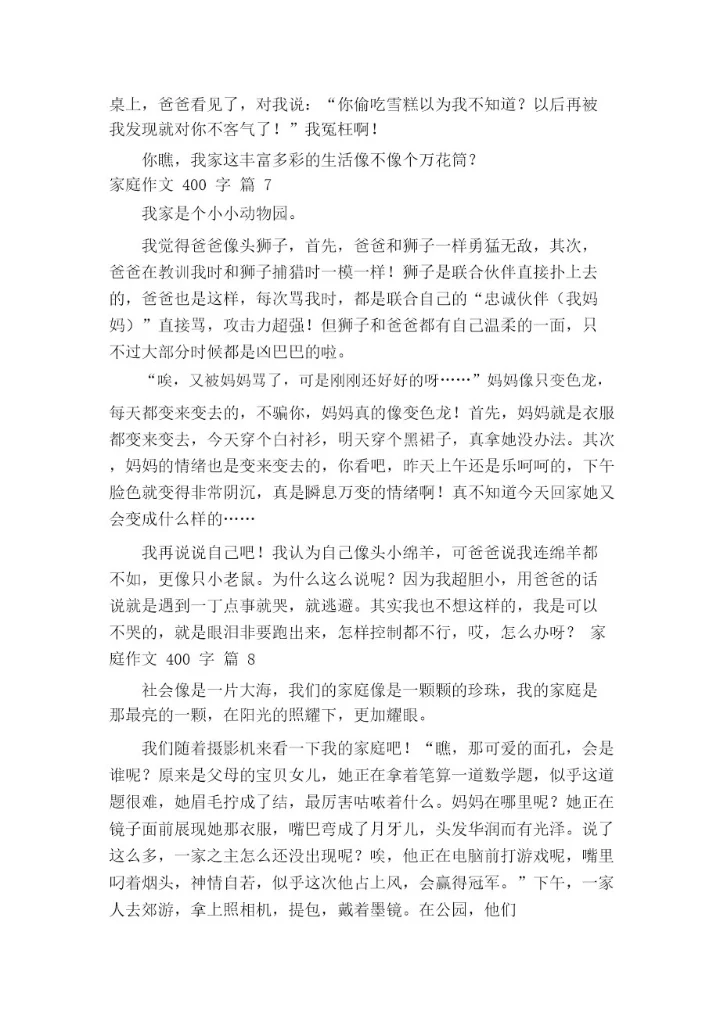 桌上，爸爸看见了，对我说：“你偷吃雪糕以为我不知道？以后再被我发现就对你不客气了！”我冤枉啊！

你瞧，我家这丰富多彩的生活像不像个万花筒？

家庭作文 400 字 篇 7

我家是个小小动物园。

我觉得爸爸像头狮子，首先，爸爸和狮子一样勇猛无敌，其次，爸爸在教训我时和狮子捕猎时一模一样！狮子是联合伙伴直接扑上去的，爸爸也是这样，每次骂我时，都是联合自己的“忠诚伙伴（我妈妈）”直接骂，攻击力超强！但狮子和爸爸都有自己温柔的一面，只不过大部分时候都是凶巴巴的啦。

“唉，又被妈妈骂了，可是刚刚还好好的呀……”妈妈像只变色龙，每天都变来变去的，不骗你，妈妈真的像变色龙！首先，妈妈就是衣服都变来变去，今天穿个白衬衫，明天穿个黑裙子，真拿她没办法。其次，妈妈的情绪也是变来变去的，你看吧，昨天上午还是乐呵呵的，下午脸色就变得非常阴沉，真是瞬息万变的情绪啊！真不知道今天回家她又会变成什么样的……

我再说说自己吧！我认为自己像头小绵羊，可爸爸说我连绵羊都不如，更像只小老鼠。为什么这么说呢？因为我超胆小，用爸爸的话说就是遇到一丁点事就哭，就逃避。其实我也不想这样的，我是可以不哭的，就是眼泪非要跑出来，怎样控制都不行，哎，怎么办呀？ 家庭作文 400 字 篇 8

社会像是一片大海，我们的家庭像是一颗颗的珍珠，我的家庭是那最亮的一颗，在阳光的照耀下，更加耀眼。

我们随着摄影机来看一下我的家庭吧！“瞧，那可爱的面孔，会是谁呢？原来是父母的宝贝女儿，她正在拿着笔算一道数学题，似乎这道题很难，她眉毛拧成了结，最厉害咕哝着什么。妈妈在哪里呢？她正在镜子面前展现她那衣服，嘴巴弯成了月牙儿，头发华润而有光泽。说了这么多，一家之主怎么还没出现呢？唉，他正在电脑前打游戏呢，嘴里叼着烟头，神情自若，似乎这次他占上风，会赢得冠军。”下午，一家人去郊游，拿上照相机，提包，戴着墨镜。在公园，他们